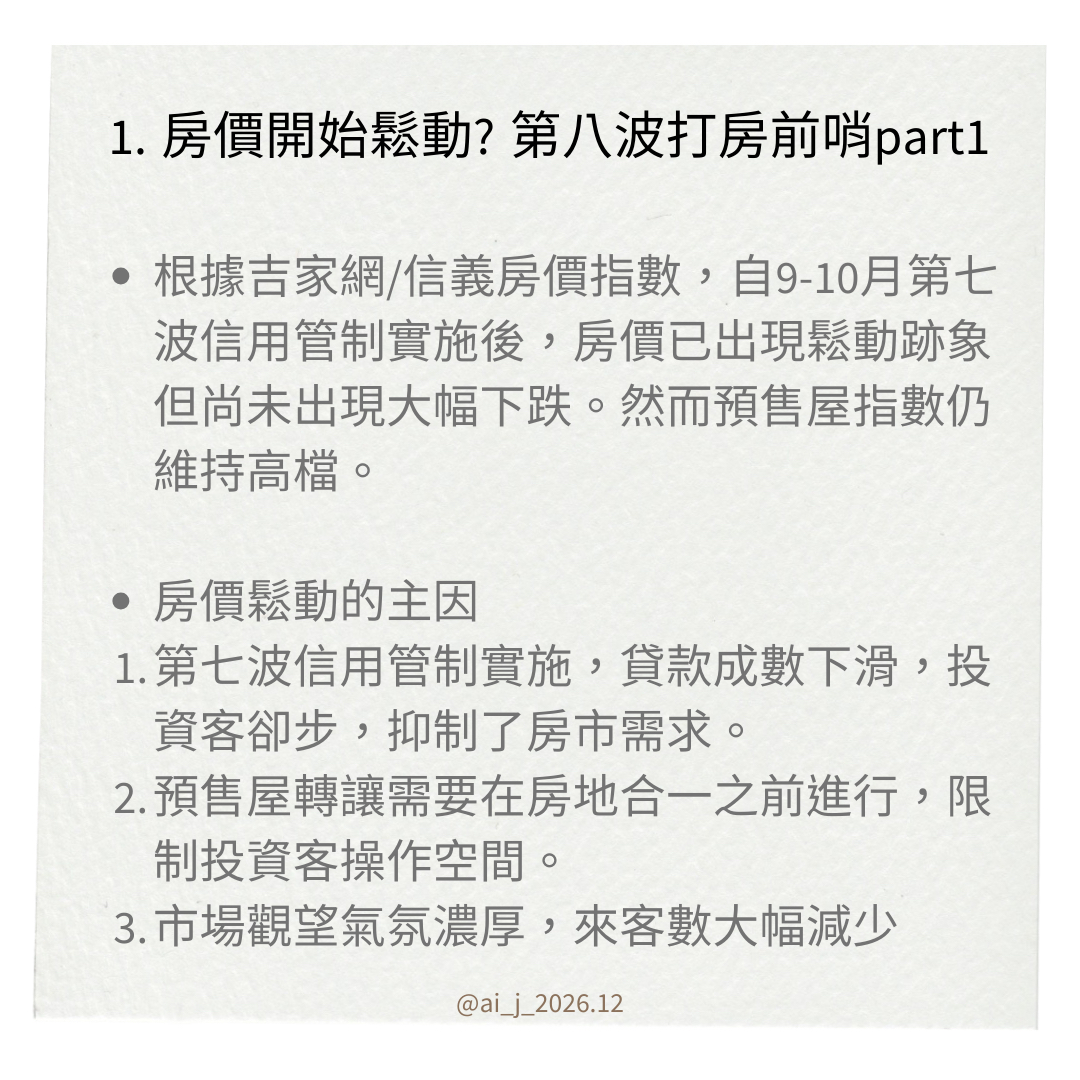 1. 房價開始鬆動? 第八波打房前哨part1

• 根據吉家網/信義房價指數，自9-10月第七波信用管制實施後，房價已出現鬆動跡象但尚未出現大幅下跌。然而預售屋指數仍維持高檔。

• 房價鬆動的主因

1. 第七波信用管制實施，貸款成數下滑，投資客卻步，抑制了房市需求。
2. 預售屋轉讓需要在房地合一之前進行，限制投資客操作空間。
3. 市場觀望氣氛濃厚，來客數大幅減少

@ai_j_2026.12